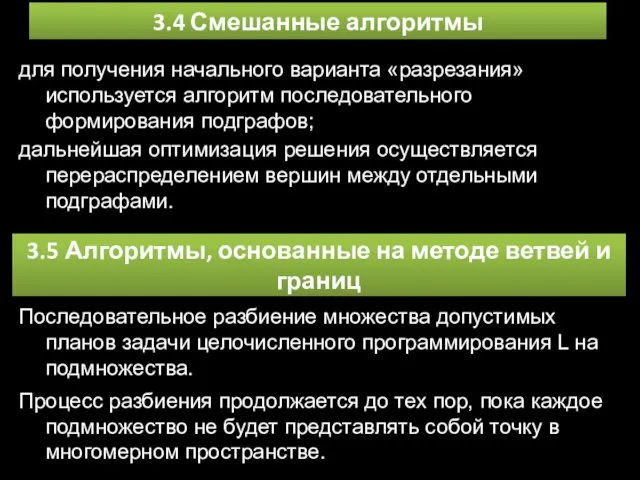 3.4 Смешанные алгоритмы

для получения начального варианта «разрезания» используется алгоритм последовательного формирования подграфов;

дальнейшая оптимизация решения осуществляется перераспределением вершин между отдельными подграфами.

3.5 Алгоритмы, основанные на методе ветвей и границ

Последовательное разбиение множества допустимых планов задачи целочисленного программирования L на подмножества.

Процесс разбиения продолжается до тех пор, пока каждое подмножество не будет представлять собой точку в многомерном пространстве.